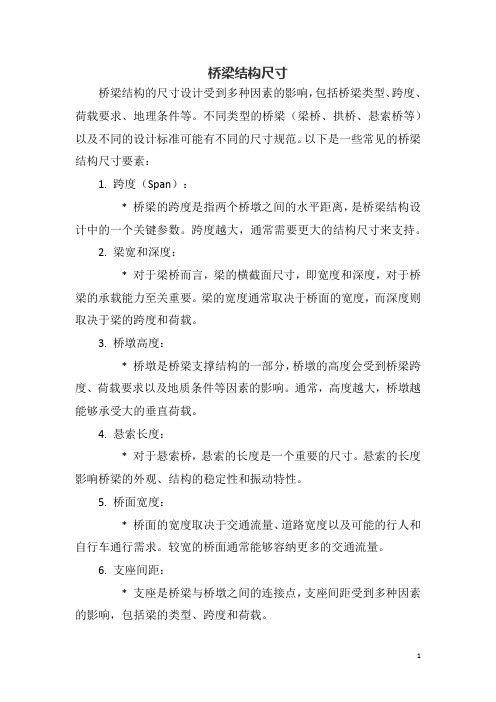 桥梁结构尺寸

桥梁结构的尺寸设计受到多种因素的影响，包括桥梁类型、跨度、荷载要求、地理条件等。不同类型的桥梁（梁桥、拱桥、悬索桥等）以及不同的设计标准可能有不同的尺寸规范。以下是一些常见的桥梁结构尺寸要素：

1. 跨度（Span）：

* 桥梁的跨度是指两个桥墩之间的水平距离，是桥梁结构设计中的一个关键参数。跨度越大，通常需要更大的结构尺寸来支持。

2. 梁宽和深度：

* 对于梁桥而言，梁的横截面尺寸，即宽度和深度，对于桥梁的承载能力至关重要。梁的宽度通常取决于桥面的宽度，而深度则取决于梁的跨度和荷载。

3. 桥墩高度：

* 桥墩是桥梁支撑结构的一部分，桥墩的高度会受到桥梁跨度、荷载要求以及地质条件等因素的影响。通常，高度越大，桥墩越能够承受大的垂直荷载。

4. 悬索长度：

* 对于悬索桥，悬索的长度是一个重要的尺寸。悬索的长度影响桥梁的外观、结构的稳定性和振动特性。

5. 桥面宽度：

* 桥面的宽度取决于交通流量、道路宽度以及可能的行人和自行车通行需求。较宽的桥面通常能够容纳更多的交通流量。

6. 支座间距：

* 支座是桥梁与桥墩之间的连接点，支座间距受到多种因素的影响，包括梁的类型、跨度和荷载。

1